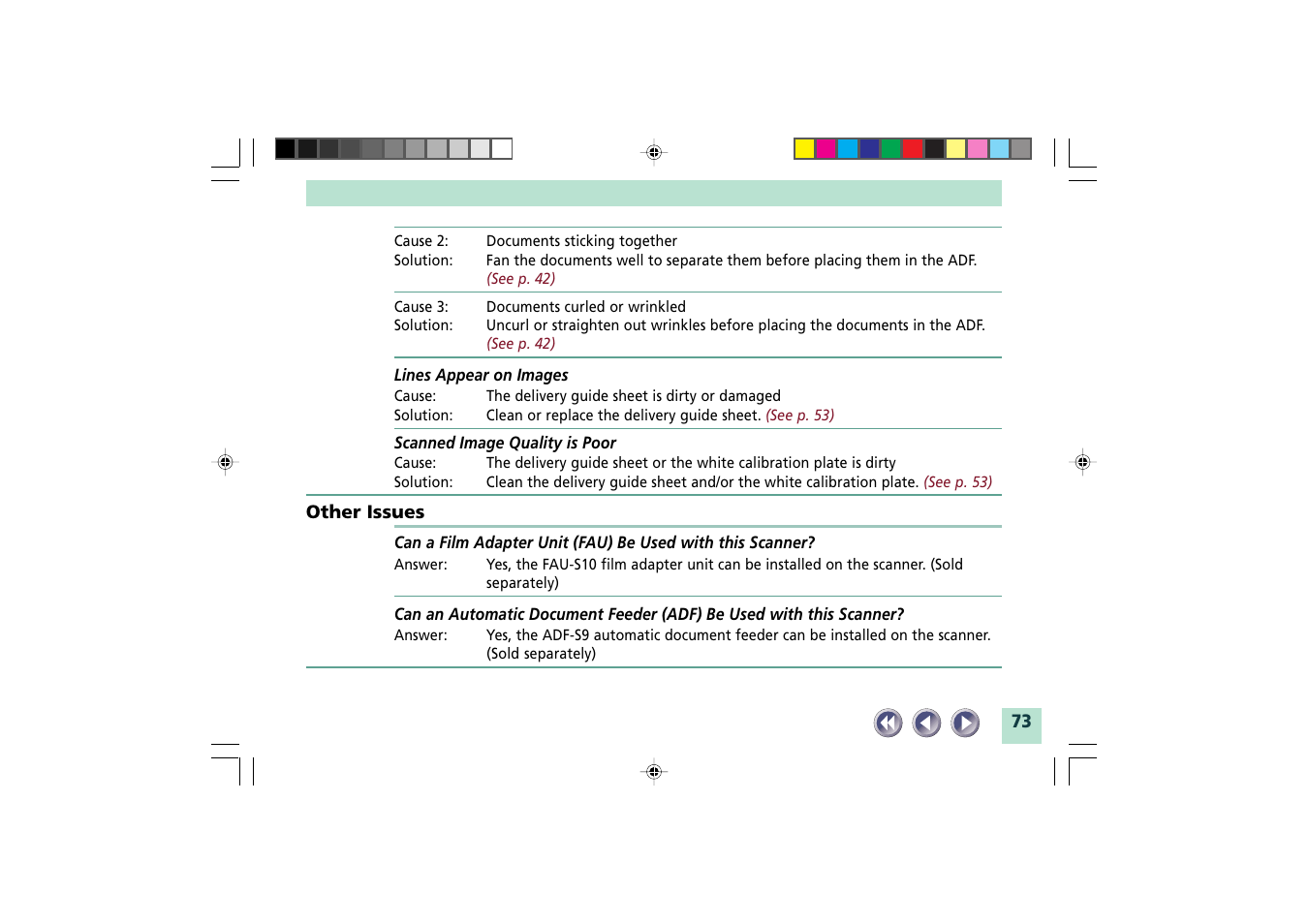 Cause 2: Documents sticking together
Solution: Fan the documents well to separate them before placing them in the ADF. (See p. 42)

Cause 3: Documents curled or wrinkled
Solution: Uncurl or straighten out wrinkles before placing the documents in the ADF. (See p. 42)

Lines Appear on Images
Cause: The delivery guide sheet is dirty or damaged
Solution: Clean or replace the delivery guide sheet. (See p. 53)

Scanned Image Quality is Poor
Cause: The delivery guide sheet or the white calibration plate is dirty
Solution: Clean the delivery guide sheet and/or the white calibration plate. (See p. 53)

Other Issues

Can a Film Adapter Unit (FAU) Be Used with this Scanner?
Answer: Yes, the FAU-S10 film adapter unit can be installed on the scanner. (Sold separately)

Can an Automatic Document Feeder (ADF) Be Used with this Scanner?
Answer: Yes, the ADF-S9 automatic document feeder can be installed on the scanner. (Sold separately)

73